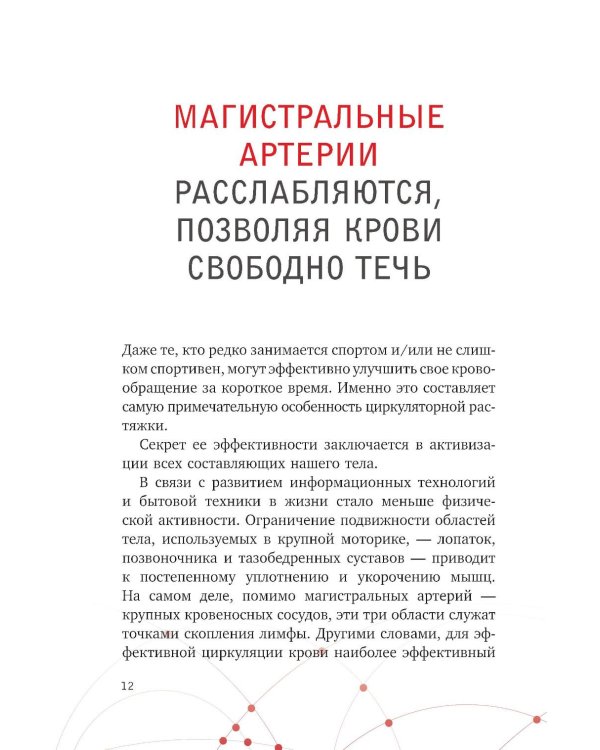 МАГИСТРАЛЬНЫЕ АРТЕРИИ РАССЛАБЛЯЮТСЯ, ПОЗВОЛЯЯ КРОВИ СВОБОДНО ТЕЧЬ

Даже те, кто редко занимается спортом и/или не слишком спортивен, могут эффективно улучшить свое кровообращение за короткое время. Именно это составляет самую примечательную особенность циркуляторной растяжки.

Секрет ее эффективности заключается в активизации всех составляющих нашего тела.

В связи с развитием информационных технологий и бытовой техники в жизни стало меньше физической активности. Ограничение подвижности областей тела, используемых в крупной моторике, — лопаток, позвоночника и тазобедренных суставов — приводит к постепенному уплотнению и укорочению мышц. На самом деле, помимо магистральных артерий — крупных кровеносных сосудов, эти три области служат точками скопления лимфы. Другими словами, для эффективной циркуляции крови наиболее эффективный

12